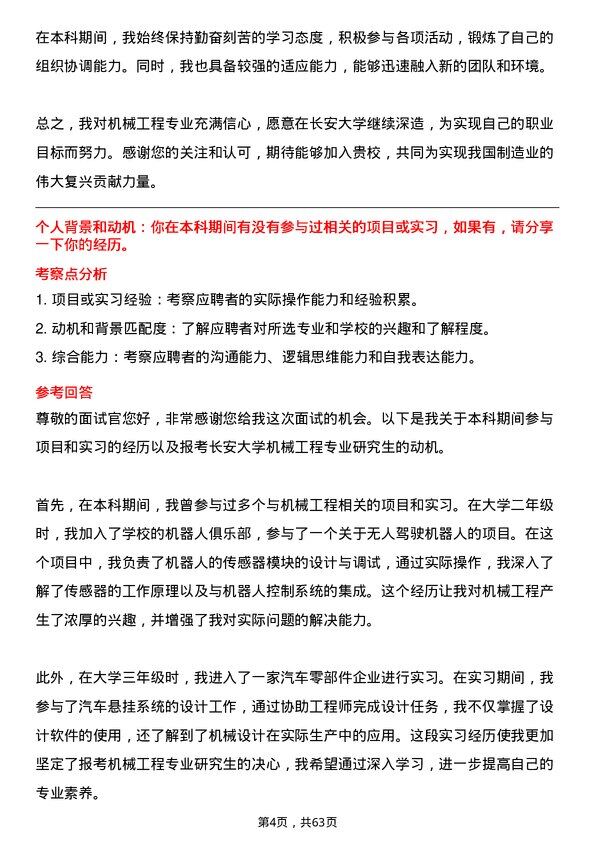 在本科期间，我始终保持勤奋刻苦的学习态度，积极参与各项活动，锻炼了自己的组织协调能力。同时，我也具备较强的适应能力，能够迅速融入新的团队和环境。

总之，我对机械工程专业充满信心，愿意在长安大学继续深造，为实现自己的职业目标而努力。感谢您的关注和认可，期待能够加入贵校，共同为实现我国制造业的伟大复兴贡献力量。

个人背景和动机：你在本科期间有没有参与过相关的项目或实习，如果有，请分享一下你的经历。

考察点分析

1. 项目或实习经验：考察应聘者的实际操作能力和经验积累。

2. 动机和背景匹配度：了解应聘者对所选专业和学校的兴趣和了解程度。

3. 综合能力：考察应聘者的沟通能力、逻辑思维能力和自我表达能力。

参考回答

尊敬的面试官您好，非常感谢您给我这次面试的机会。以下是我关于本科期间参与项目和实习的经历以及报考长安大学机械工程专业研究生的动机。

首先，在本科期间，我曾参与过多个与机械工程相关的项目和实习。在大学二年级时，我加入了学校的机器人俱乐部，参与了一个关于无人驾驶机器人的项目。在这个项目中，我负责了机器人的传感器模块的设计与调试，通过实际操作，我深入了解了传感器的工作原理以及与机器人控制系统的集成。这个经历让我对机械工程产生了浓厚的兴趣，并增强了我对实际问题的解决能力。

此外，在大学三年级时，我进入了一家汽车零部件企业进行实习。在实习期间，我参与了汽车悬挂系统的设计工作，通过协助工程师完成设计任务，我不仅掌握了设计软件的使用，还了解到了机械设计在实际生产中的应用。这段实习经历使我更加坚定了报考机械工程专业研究生的决心，我希望通过深入学习，进一步提高自己的专业素养。

第4页，共63页